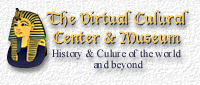 The Virtual Culural Center & Museum

History & Culure of the world and beyond